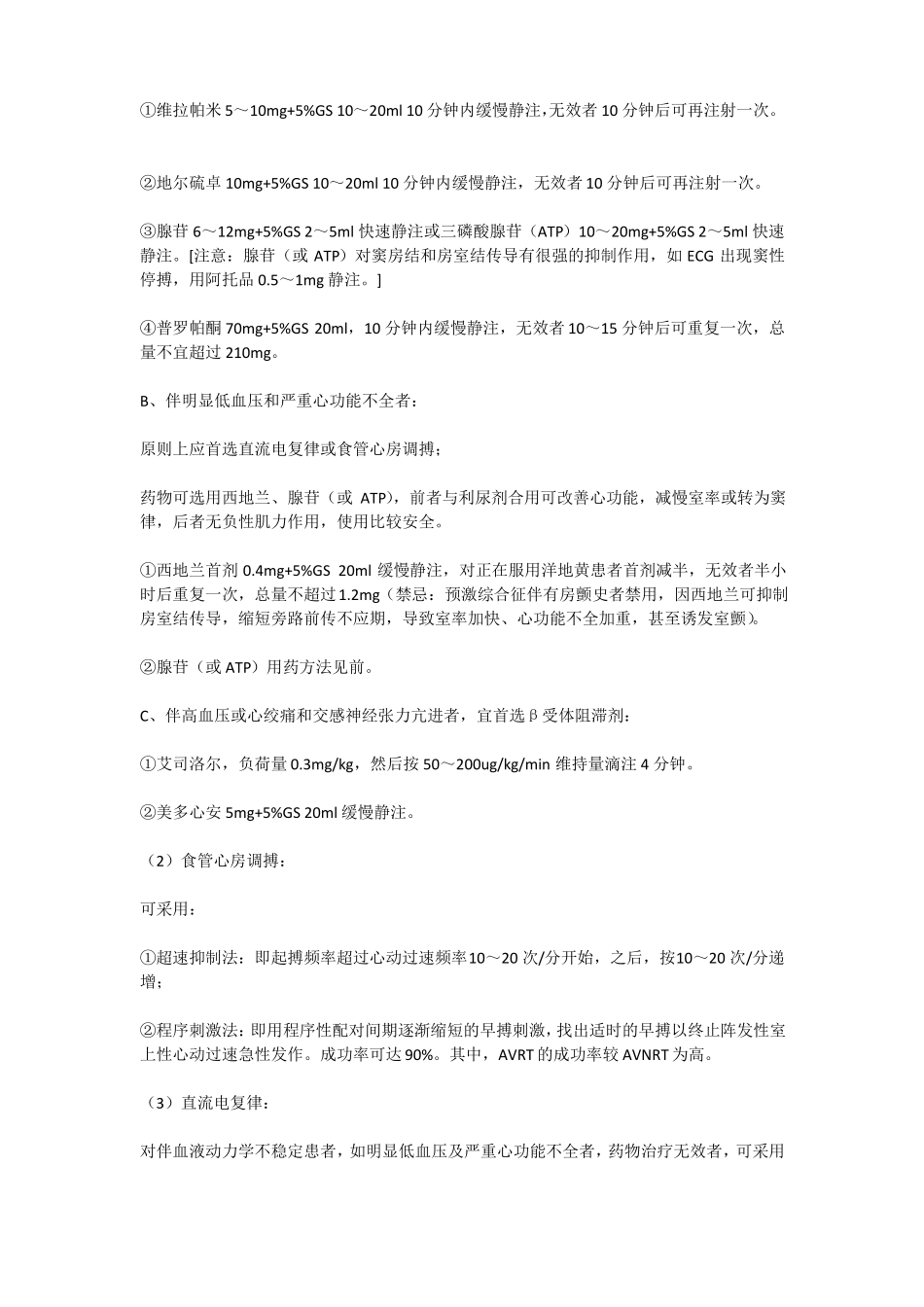 ①维拉帕米 5～10mg+5%GS 10～20ml 10 分钟内缓慢静注,无效者 10 分钟后可再注射一次。

②地尔硫卓 10mg+5%GS 10～20ml 10 分钟内缓慢静注，无效者 10 分钟后可再注射一次。

③腺苷 6～12mg+5%GS 2～5ml 快速静注或三磷酸腺苷（ATP）10～20mg+5%GS 2～5ml 快速静注。[注意：腺苷（或 ATP）对窦房结和房室结传导有很强的抑制作用，如 ECG 出现窦性停搏，用阿托品 0.5～1mg 静注。]

④普罗帕酮 70mg+5%GS 20ml，10 分钟内缓慢静注，无效者 10～15 分钟后可重复一次，总量不宜超过 210mg。

B、伴明显低血压和严重心功能不全者：

原则上应首选直流电复律或食管心房调搏；

药物可选用西地兰、腺苷（或 ATP），前者与利尿剂合用可改善心功能，减慢室率或转为窦律，后者无负性肌力作用，使用比较安全。

①西地兰首剂 0.4mg+5%GS 20ml 缓慢静注，对正在服用洋地黄患者首剂减半，无效者半小时后重复一次，总量不超过 1.2mg（禁忌：预激综合征伴有房颤史者禁用，因西地兰可抑制房室结传导，缩短旁路前传不应期，导致室率加快、心功能不全加重，甚至诱发室颤）。

②腺苷（或 ATP）用药方法见前。

C、伴高血压或心绞痛和交感神经张力亢进者，宜首选β受体阻滞剂：

①艾司洛尔，负荷量 0.3mg/kg，然后按 50～200ug/kg/min 维持量滴注 4 分钟。

②美多心安 5mg+5%GS 20ml 缓慢静注。

（2）食管心房调搏：

可采用：

①超速抑制法：即起搏频率超过心动过速频率10～20 次/分开始，之后，按10～20 次/分递增；

②程序刺激法：即用程序性配对间期逐渐缩短的早搏刺激，找出适时的早搏以终止阵发性室上性心动过速急性发作。成功率可达 90%。其中，AVRT 的成功率较 AVNRT 为高。

（3）直流电复律：

对伴血液动力学不稳定患者，如明显低血压及严重心功能不全者，药物治疗无效者，可采用